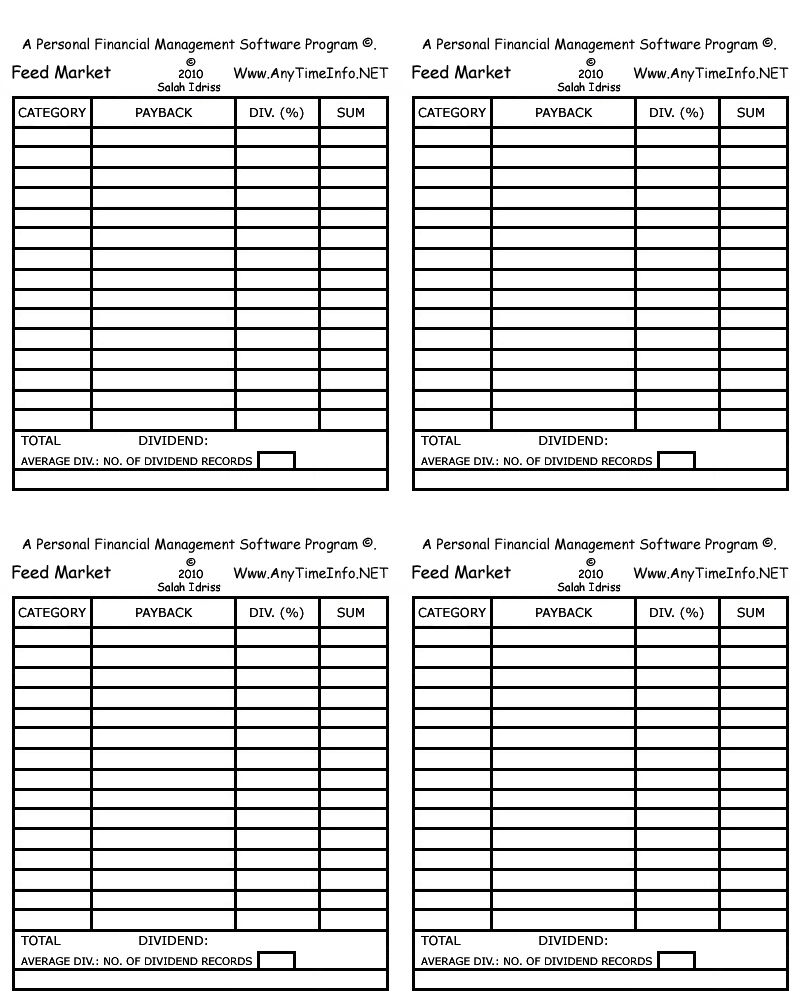 A Personal Financial Management Software Program ©.

Feed Market © 2010 Salah Idriss Www.AnyTimeInfo.NET

| CATEGORY | PAYBACK | DIV. (%) | SUM |
|---|---|---|---|
| | | | |
| | | | |
| | | | |
| | | | |
| | | | |
| | | | |
| | | | |
| | | | |
| | | | |
| | | | |
| | | | |
| | | | |
| | | | |
| | | | |
| | | | |

TOTAL DIVIDEND:
AVERAGE DIV.: NO. OF DIVIDEND RECORDS

A Personal Financial Management Software Program ©.

Feed Market © 2010 Salah Idriss Www.AnyTimeInfo.NET

| CATEGORY | PAYBACK | DIV. (%) | SUM |
|---|---|---|---|
| | | | |
| | | | |
| | | | |
| | | | |
| | | | |
| | | | |
| | | | |
| | | | |
| | | | |
| | | | |
| | | | |
| | | | |
| | | | |
| | | | |
| | | | |

TOTAL DIVIDEND:
AVERAGE DIV.: NO. OF DIVIDEND RECORDS

A Personal Financial Management Software Program ©.

Feed Market © 2010 Salah Idriss Www.AnyTimeInfo.NET

| CATEGORY | PAYBACK | DIV. (%) | SUM |
|---|---|---|---|
| | | | |
| | | | |
| | | | |
| | | | |
| | | | |
| | | | |
| | | | |
| | | | |
| | | | |
| | | | |
| | | | |
| | | | |
| | | | |
| | | | |
| | | | |

TOTAL DIVIDEND:
AVERAGE DIV.: NO. OF DIVIDEND RECORDS

A Personal Financial Management Software Program ©.

Feed Market © 2010 Salah Idriss Www.AnyTimeInfo.NET

| CATEGORY | PAYBACK | DIV. (%) | SUM |
|---|---|---|---|
| | | | |
| | | | |
| | | | |
| | | | |
| | | | |
| | | | |
| | | | |
| | | | |
| | | | |
| | | | |
| | | | |
| | | | |
| | | | |
| | | | |
| | | | |

TOTAL DIVIDEND:
AVERAGE DIV.: NO. OF DIVIDEND RECORDS